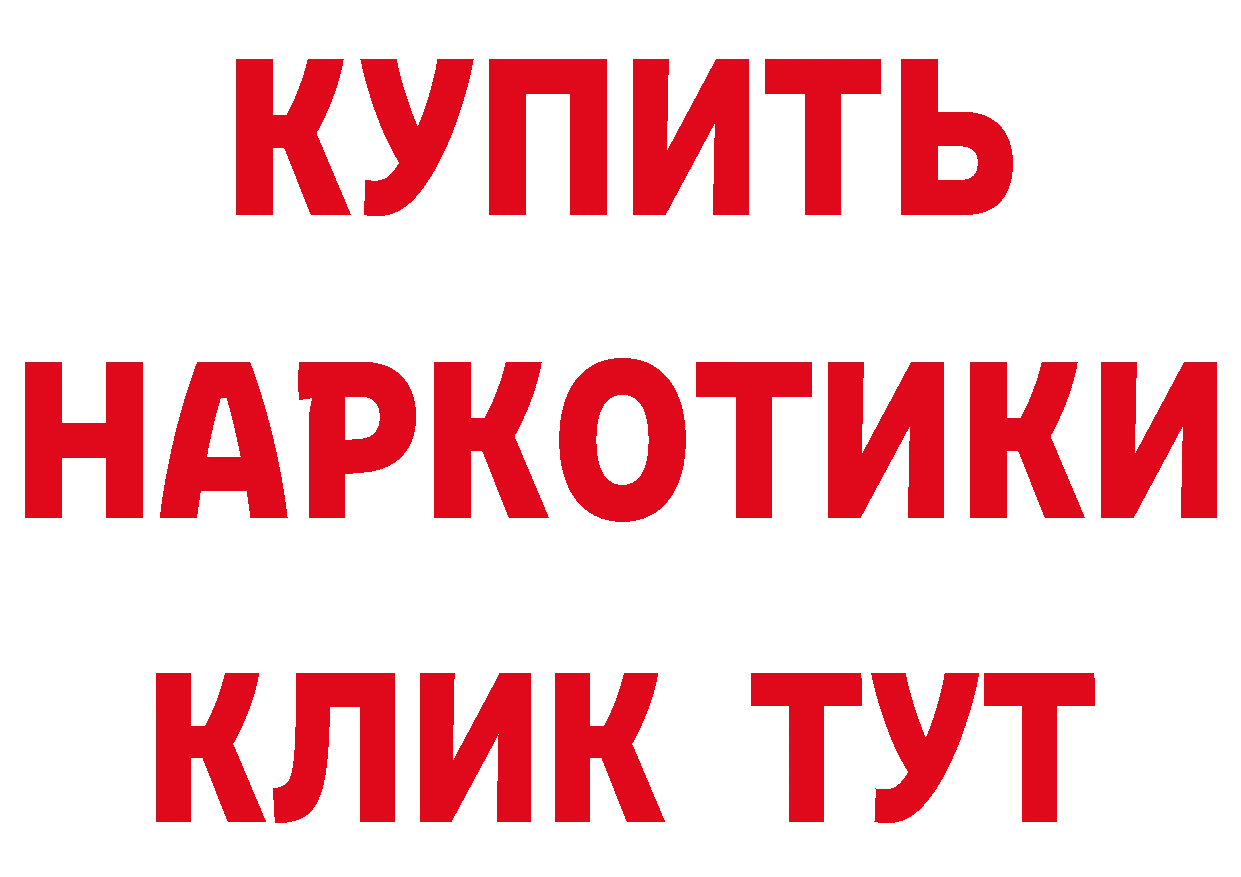 КУПИТЬ
НАРКОТИКИ
КЛИК ТУТ